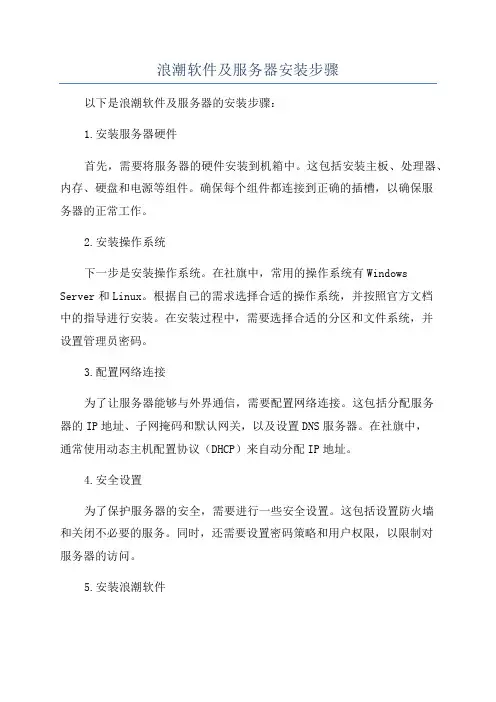 浪潮软件及服务器安装步骤

以下是浪潮软件及服务器的安装步骤：

1.安装服务器硬件

首先，需要将服务器的硬件安装到机箱中。这包括安装主板、处理器、内存、硬盘和电源等组件。确保每个组件都连接到正确的插槽，以确保服务器的正常工作。

2.安装操作系统

下一步是安装操作系统。在社旗中，常用的操作系统有Windows Server和Linux。根据自己的需求选择合适的操作系统，并按照官方文档中的指导进行安装。在安装过程中，需要选择合适的分区和文件系统，并设置管理员密码。

3.配置网络连接

为了让服务器能够与外界通信，需要配置网络连接。这包括分配服务器的IP地址、子网掩码和默认网关，以及设置DNS服务器。在社旗中，通常使用动态主机配置协议（DHCP）来自动分配IP地址。

4.安全设置

为了保护服务器的安全，需要进行一些安全设置。这包括设置防火墙和关闭不必要的服务。同时，还需要设置密码策略和用户权限，以限制对服务器的访问。

5.安装浪潮软件